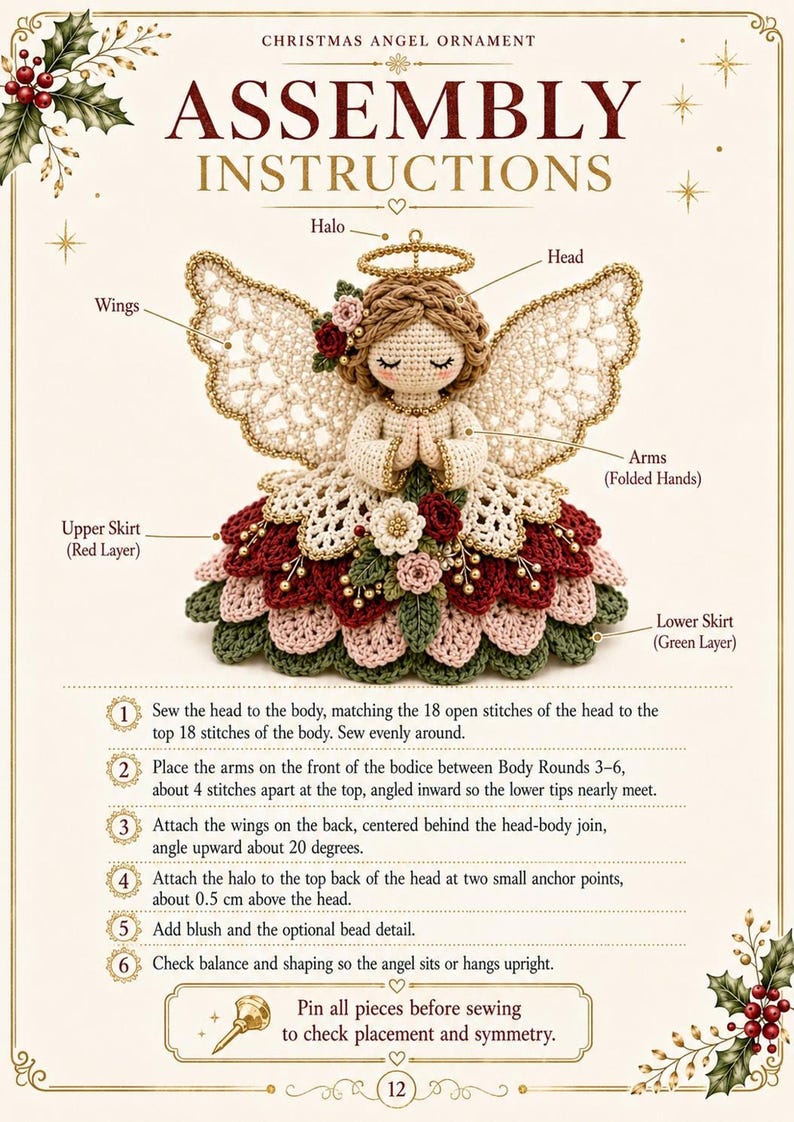 CHRISTMAS ANGEL ORNAMENT

ASSEMBLY INSTRUCTIONS

Halo

Head

Wings

Arms
(Folded Hands)

Upper Skirt
(Red Layer)

Lower Skirt
(Green Layer)

1 Sew the head to the body, matching the 18 open stitches of the head to the top 18 stitches of the body. Sew evenly around.

2 Place the arms on the front of the bodice between Body Rounds 3–6, about 4 stitches apart at the top, angled inward so the lower tips nearly meet.

3 Attach the wings on the back, centered behind the head-body join, angle upward about 20 degrees.

4 Attach the halo to the top back of the head at two small anchor points, about 0.5 cm above the head.

5 Add blush and the optional bead detail.

6 Check balance and shaping so the angel sits or hangs upright.

Pin all pieces before sewing to check placement and symmetry.

12